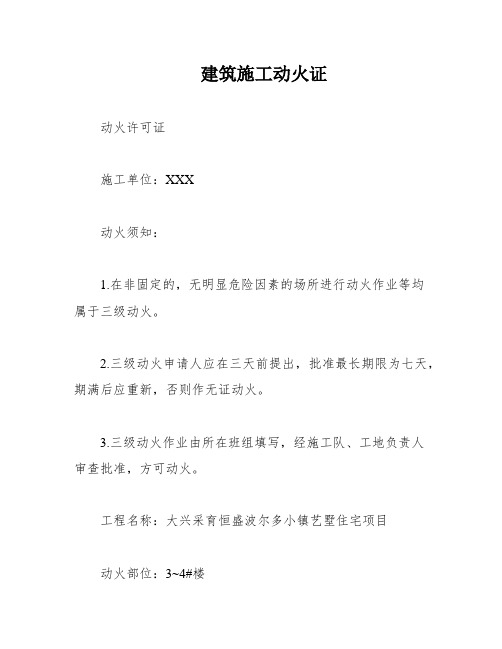 建筑施工动火证

动火许可证

施工单位：XXX

动火须知：

1.在非固定的，无明显危险因素的场所进行动火作业等均属于三级动火。

2.三级动火申请人应在三天前提出，批准最长期限为七天，期满后应重新，否则作无证动火。

3.三级动火作业由所在班组填写，经施工队、工地负责人审查批准，方可动火。

工程名称：大兴采育恒盛波尔多小镇艺墅住宅项目

动火部位：3~4#楼